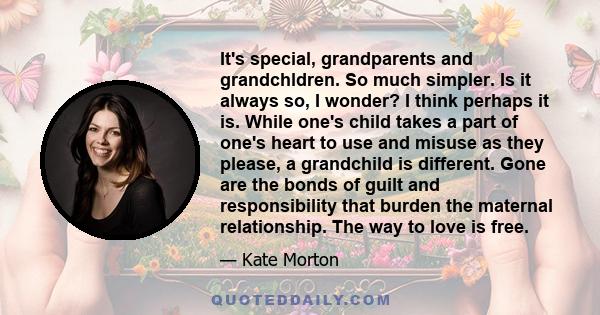 It's special, grandparents and grandchldren. So much simpler. Is it always so, I wonder? I think perhaps it is. While one's child takes a part of one's heart to use and misuse as they please, a grandchild is different. Gone are the bonds of guilt and responsibility that burden the maternal relationship. The way to love is free.

— Kate Morton

QUOTEDDAILY.COM